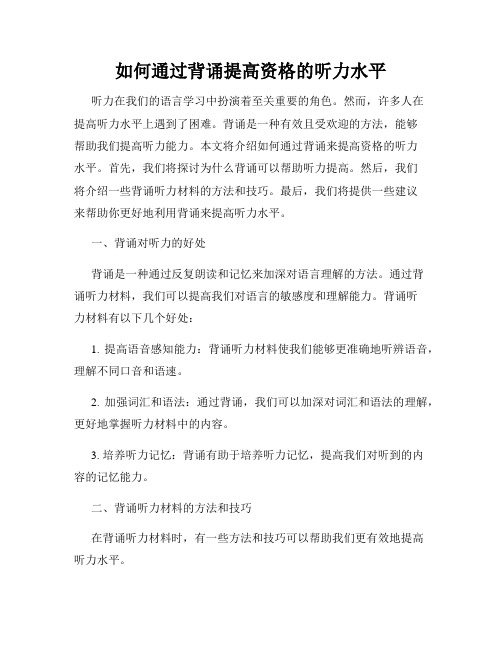 如何通过背诵提高资格的听力水平

听力在我们的语言学习中扮演着至关重要的角色。然而，许多人在提高听力水平上遇到了困难。背诵是一种有效且受欢迎的方法，能够帮助我们提高听力能力。本文将介绍如何通过背诵来提高资格的听力水平。首先，我们将探讨为什么背诵可以帮助听力提高。然后，我们将介绍一些背诵听力材料的方法和技巧。最后，我们将提供一些建议来帮助你更好地利用背诵来提高听力水平。

一、背诵对听力的好处

背诵是一种通过反复朗读和记忆来加深对语言理解的方法。通过背诵听力材料，我们可以提高我们对语言的敏感度和理解能力。背诵听力材料有以下几个好处：

1. 提高语音感知能力：背诵听力材料使我们能够更准确地听辨语音，理解不同口音和语速。

2. 加强词汇和语法：通过背诵，我们可以加深对词汇和语法的理解，更好地掌握听力材料中的内容。

3. 培养听力记忆：背诵有助于培养听力记忆，提高我们对听到的内容的记忆能力。

二、背诵听力材料的方法和技巧

在背诵听力材料时，有一些方法和技巧可以帮助我们更有效地提高听力水平。